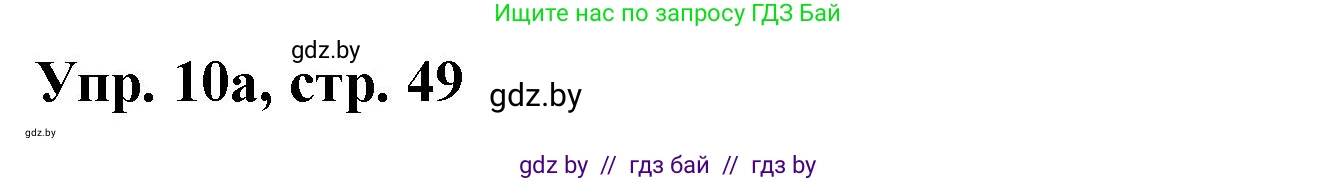 Ищите нас по запросу ГДЗ Бай

gdz.by

Упр. 10а, стр. 49

gdz.by

gdz.by

gdz by // гдз бай // гдз by